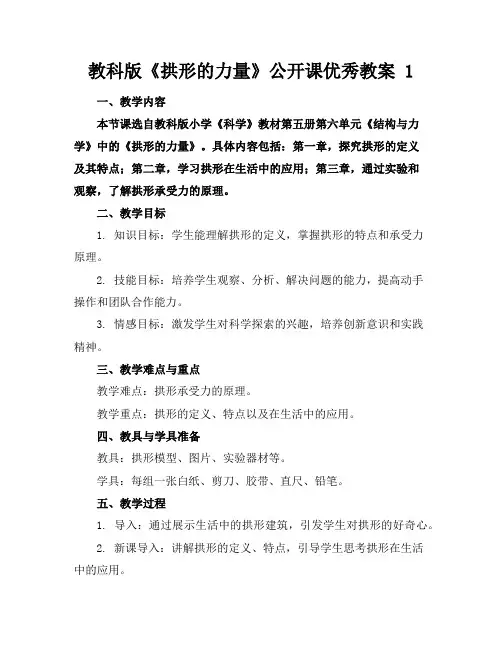 教科版《拱形的力量》公开课优秀教案 1

一、教学内容

本节课选自教科版小学《科学》教材第五册第六单元《结构与力学》中的《拱形的力量》。具体内容包括：第一章，探究拱形的定义及其特点；第二章，学习拱形在生活中的应用；第三章，通过实验和观察，了解拱形承受力的原理。

二、教学目标

1. 知识目标：学生能理解拱形的定义，掌握拱形的特点和承受力原理。

2. 技能目标：培养学生观察、分析、解决问题的能力，提高动手操作和团队合作能力。

3. 情感目标：激发学生对科学探索的兴趣，培养创新意识和实践精神。

三、教学难点与重点

教学难点：拱形承受力的原理。

教学重点：拱形的定义、特点以及在生活中的应用。

四、教具与学具准备

教具：拱形模型、图片、实验器材等。

学具：每组一张白纸、剪刀、胶带、直尺、铅笔。

五、教学过程

1. 导入：通过展示生活中的拱形建筑，引发学生对拱形的好奇心。

2. 新课导入：讲解拱形的定义、特点，引导学生思考拱形在生活中的应用。